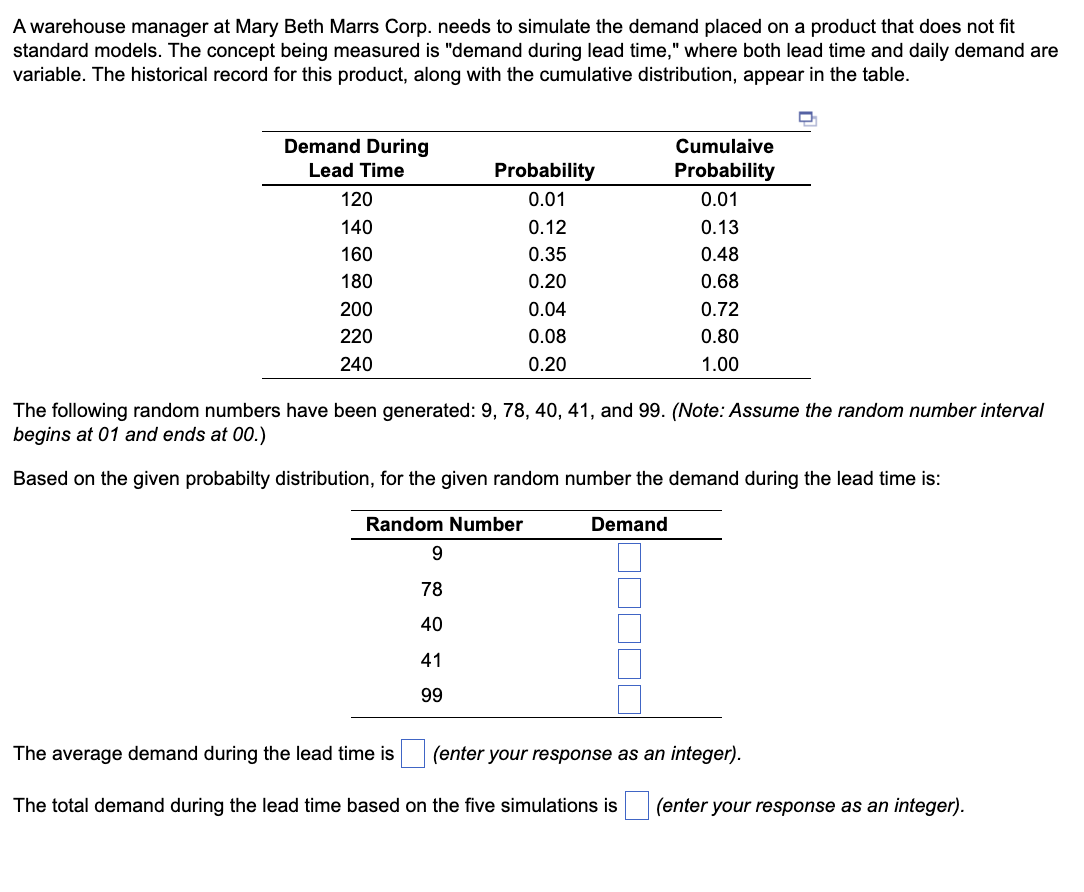 A warehouse manager at Mary Beth Marrs Corp. needs to simulate the demand placed on a product that does not fit standard models. The concept being measured is "demand during lead time," where both lead time and daily demand are variable. The historical record for this product, along with the cumulative distribution, appear in the table.

| Demand During Lead Time | Probability | Cumulaive Probability |
|---|---|---|
| 120 | 0.01 | 0.01 |
| 140 | 0.12 | 0.13 |
| 160 | 0.35 | 0.48 |
| 180 | 0.20 | 0.68 |
| 200 | 0.04 | 0.72 |
| 220 | 0.08 | 0.80 |
| 240 | 0.20 | 1.00 |

The following random numbers have been generated: 9, 78, 40, 41, and 99. (Note: Assume the random number interval begins at 01 and ends at 00.)

Based on the given probabilty distribution, for the given random number the demand during the lead time is:

| Random Number | Demand |
|---|---|
| 9 | |
| 78 | |
| 40 | |
| 41 | |
| 99 | |

The average demand during the lead time is (enter your response as an integer).

The total demand during the lead time based on the five simulations is (enter your response as an integer).